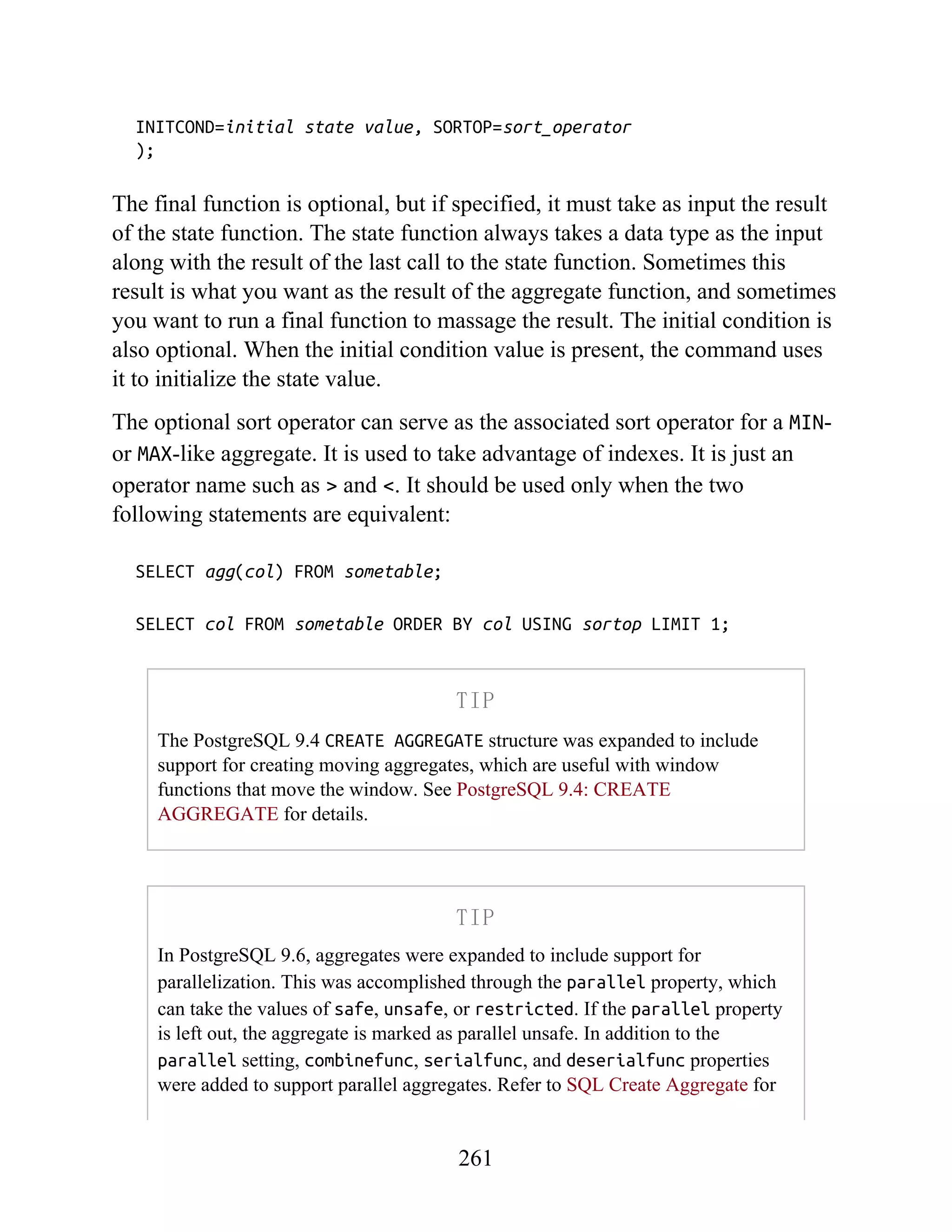 INITCOND=initial state value, SORTOP=sort_operator
);

The final function is optional, but if specified, it must take as input the result of the state function. The state function always takes a data type as the input along with the result of the last call to the state function. Sometimes this result is what you want as the result of the aggregate function, and sometimes you want to run a final function to massage the result. The initial condition is also optional. When the initial condition value is present, the command uses it to initialize the state value.

The optional sort operator can serve as the associated sort operator for a MIN- or MAX-like aggregate. It is used to take advantage of indexes. It is just an operator name such as > and <. It should be used only when the two following statements are equivalent:

SELECT agg(col) FROM sometable;

SELECT col FROM sometable ORDER BY col USING sortop LIMIT 1;

TIP

The PostgreSQL 9.4 CREATE AGGREGATE structure was expanded to include support for creating moving aggregates, which are useful with window functions that move the window. See PostgreSQL 9.4: CREATE AGGREGATE for details.

TIP

In PostgreSQL 9.6, aggregates were expanded to include support for parallelization. This was accomplished through the parallel property, which can take the values of safe, unsafe, or restricted. If the parallel property is left out, the aggregate is marked as parallel unsafe. In addition to the parallel setting, combinefunc, serialfunc, and deserialfunc properties were added to support parallel aggregates. Refer to SQL Create Aggregate for

261